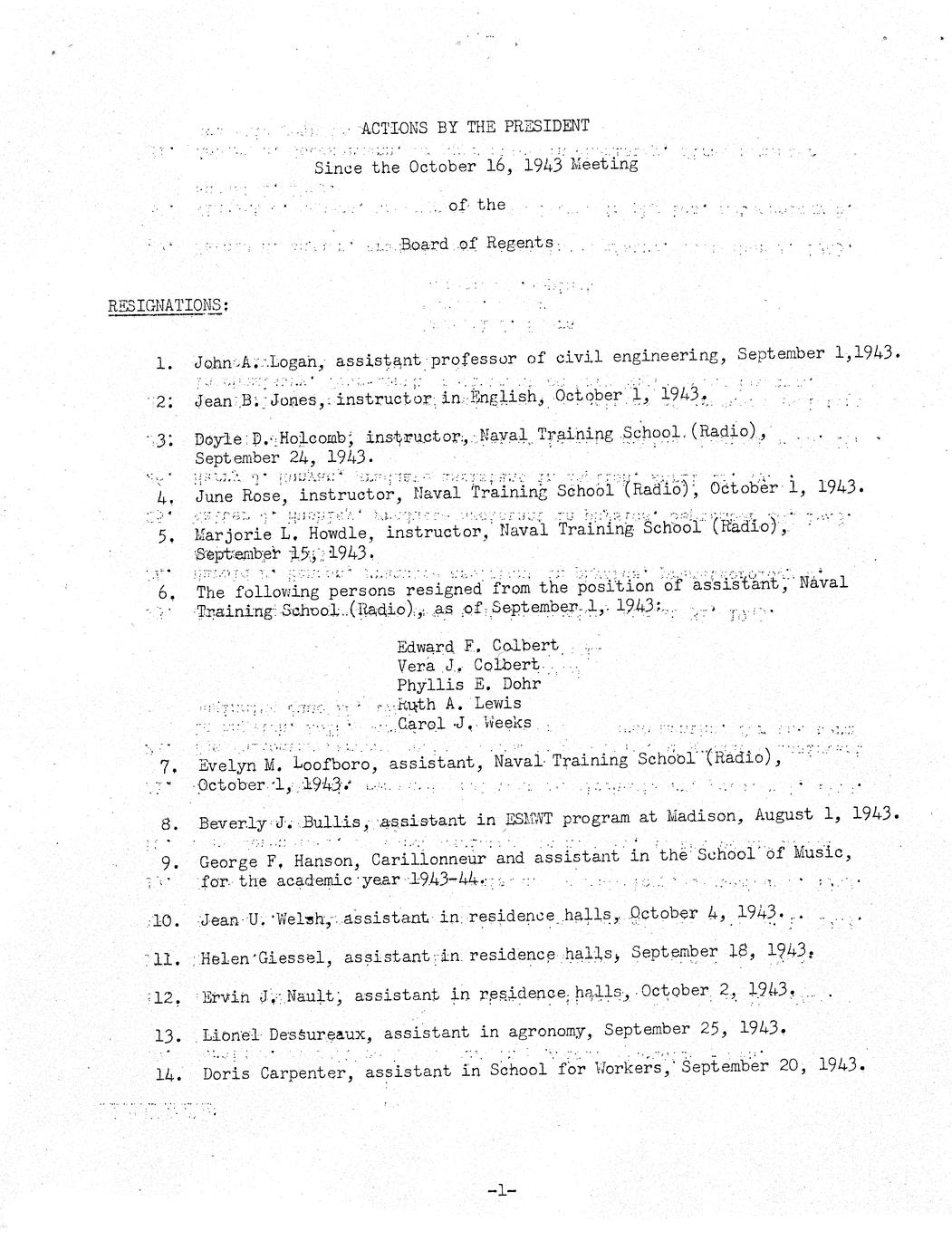 ACTIONS BY THE PRESIDENT

Since the October 16, 1943 Meeting

of the

Board of Regents

RESIGNATIONS:

1. John A. Logan, assistant professor of civil engineering, September 1,1943.

2. Jean B. Jones, instructor in English, October 1, 1943.

3. Doyle D. Holcomb, instructor, Naval Training School (Radio), September 24, 1943.

4. June Rose, instructor, Naval Training School (Radio), October 1, 1943.

5. Marjorie L. Howdle, instructor, Naval Training School (Radio), September 15, 1943.

6. The following persons resigned from the position of assistant, Naval Training School (Radio), as of September 1, 1943:

Edward F. Colbert
Vera J. Colbert
Phyllis E. Dohr
Ruth A. Lewis
Carol J. Weeks

7. Evelyn M. Loofboro, assistant, Naval Training School (Radio), October 1, 1943.

8. Beverly J. Bullis, assistant in ESMWT program at Madison, August 1, 1943.

9. George F. Hanson, Carillonneur and assistant in the School of Music, for the academic year 1943-44.

10. Jean U. Welsh, assistant in residence halls, October 4, 1943.

11. Helen Giessel, assistant in residence halls, September 18, 1943.

12. Ervin J. Nault, assistant in residence halls, October 2, 1943.

13. Lionel Dessureaux, assistant in agronomy, September 25, 1943.

14. Doris Carpenter, assistant in School for Workers, September 20, 1943.

-1-